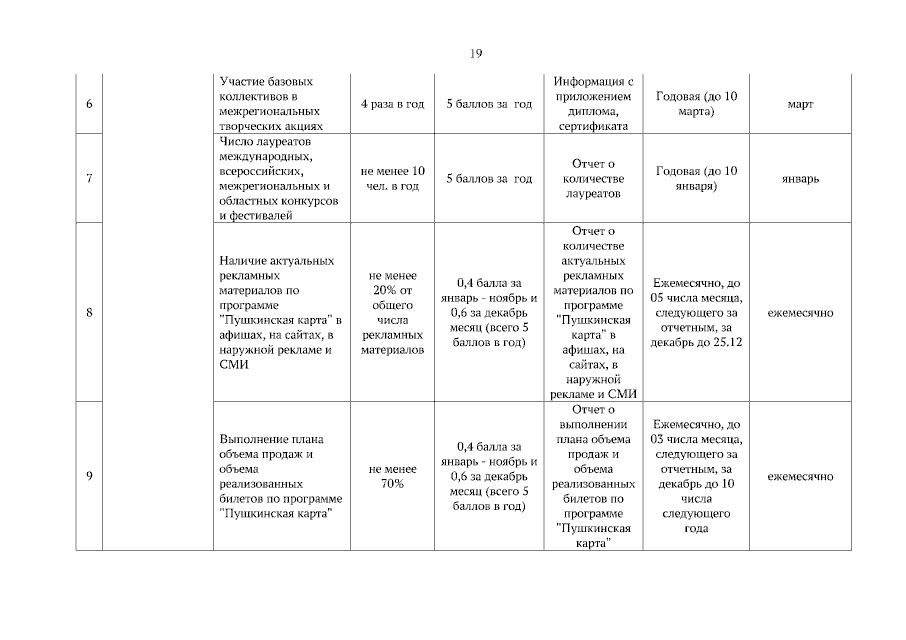 19

| 6 |  | Участие базовых коллективов в межрегиональных творческих акциях | 4 раза в год | 5 баллов за год | Информация с приложением диплома, сертификата | Годовая (до 10 марта) | март |
|---|---|---|---|---|---|---|---|
| 7 |  | Число лауреатов международных, всероссийских, межрегиональных и областных конкурсов и фестивалей | не менее 10 чел. в год | 5 баллов за год | Отчет о количестве лауреатов | Годовая (до 10 января) | январь |
| 8 |  | Наличие актуальных рекламных материалов по программе "Пушкинская карта" в афишах, на сайтах, в наружной рекламе и СМИ | не менее 20% от общего числа рекламных материалов | 0,4 балла за январь - ноябрь и 0,6 за декабрь месяц (всего 5 баллов в год) | Отчет о количестве актуальных рекламных материалов по программе "Пушкинская карта" в афишах, на сайтах, в наружной рекламе и СМИ | Ежемесячно, до 05 числа месяца, следующего за отчетным, за декабрь до 25.12 | ежемесячно |
| 9 |  | Выполнение плана объема продаж и объема реализованных билетов по программе "Пушкинская карта" | не менее 70% | 0,4 балла за январь - ноябрь и 0,6 за декабрь месяц (всего 5 баллов в год) | Отчет о выполнении плана объема продаж и объема реализованных билетов по программе "Пушкинская карта" | Ежемесячно, до 03 числа месяца, следующего за отчетным, за декабрь до 10 числа следующего года | ежемесячно |